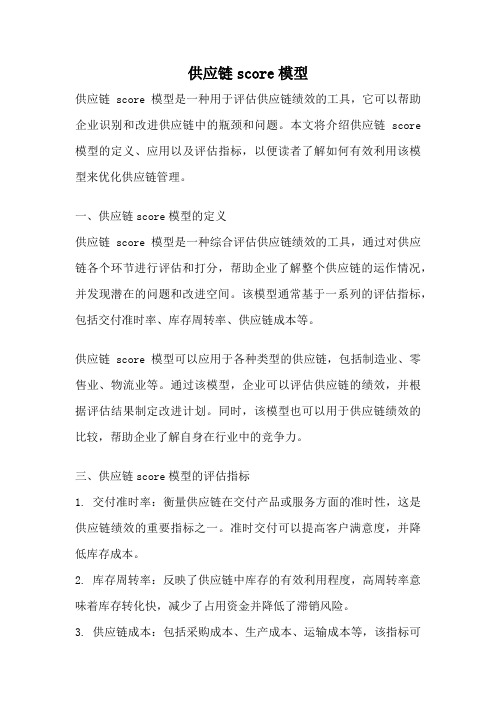 供应链 score 模型

供应链 score 模型是一种用于评估供应链绩效的工具，它可以帮助企业识别和改进供应链中的瓶颈和问题。本文将介绍供应链 score 模型的定义、应用以及评估指标，以便读者了解如何有效利用该模型来优化供应链管理。

一、供应链 score 模型的定义

供应链 score 模型是一种综合评估供应链绩效的工具，通过对供应链各个环节进行评估和打分，帮助企业了解整个供应链的运作情况，并发现潜在的问题和改进空间。该模型通常基于一系列的评估指标，包括交付准时率、库存周转率、供应链成本等。

供应链 score 模型可以应用于各种类型的供应链，包括制造业、零售业、物流业等。通过该模型，企业可以评估供应链的绩效，并根据评估结果制定改进计划。同时，该模型也可以用于供应链绩效的比较，帮助企业了解自身在行业中的竞争力。

三、供应链 score 模型的评估指标

1. 交付准时率：衡量供应链在交付产品或服务方面的准时性，这是供应链绩效的重要指标之一。准时交付可以提高客户满意度，并降低库存成本。

2. 库存周转率：反映了供应链中库存的有效利用程度，高周转率意味着库存转化快，减少了占用资金并降低了滞销风险。

3. 供应链成本：包括采购成本、生产成本、运输成本等，该指标可